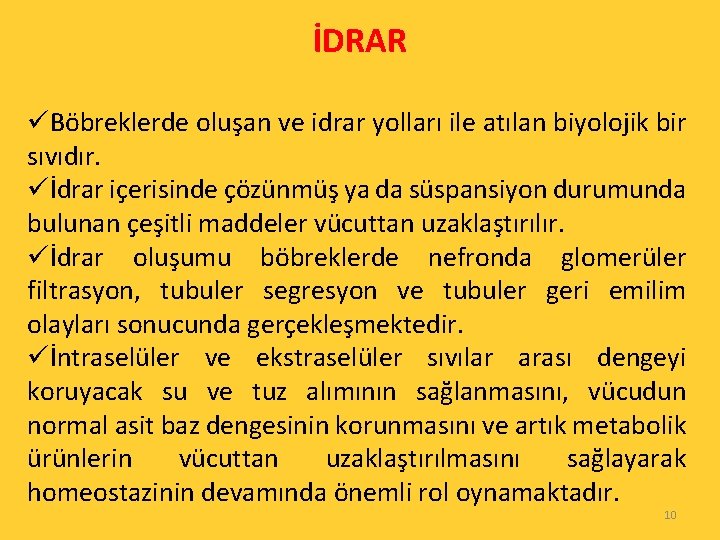 İDRAR

✓Böbreklerde oluşan ve idrar yolları ile atılan biyolojik bir sıvıdır.

✓İdrar içerisinde çözünmüş ya da süspansiyon durumunda bulunan çeşitli maddeler vücuttan uzaklaştırılır.

✓İdrar oluşumu böbreklerde nefronda glomerüler filtrasyon, tubuler segresyon ve tubuler geri emilim olayları sonucunda gerçekleşmektedir.

✓İntraselüler ve ekstraselüler sıvılar arası dengeyi koruyacak su ve tuz alımının sağlanmasını, vücudun normal asit baz dengesinin korunmasını ve artık metabolik ürünlerin vücuttan uzaklaştırılmasını sağlayarak homeostazinin devamında önemli rol oynamaktadır.

10